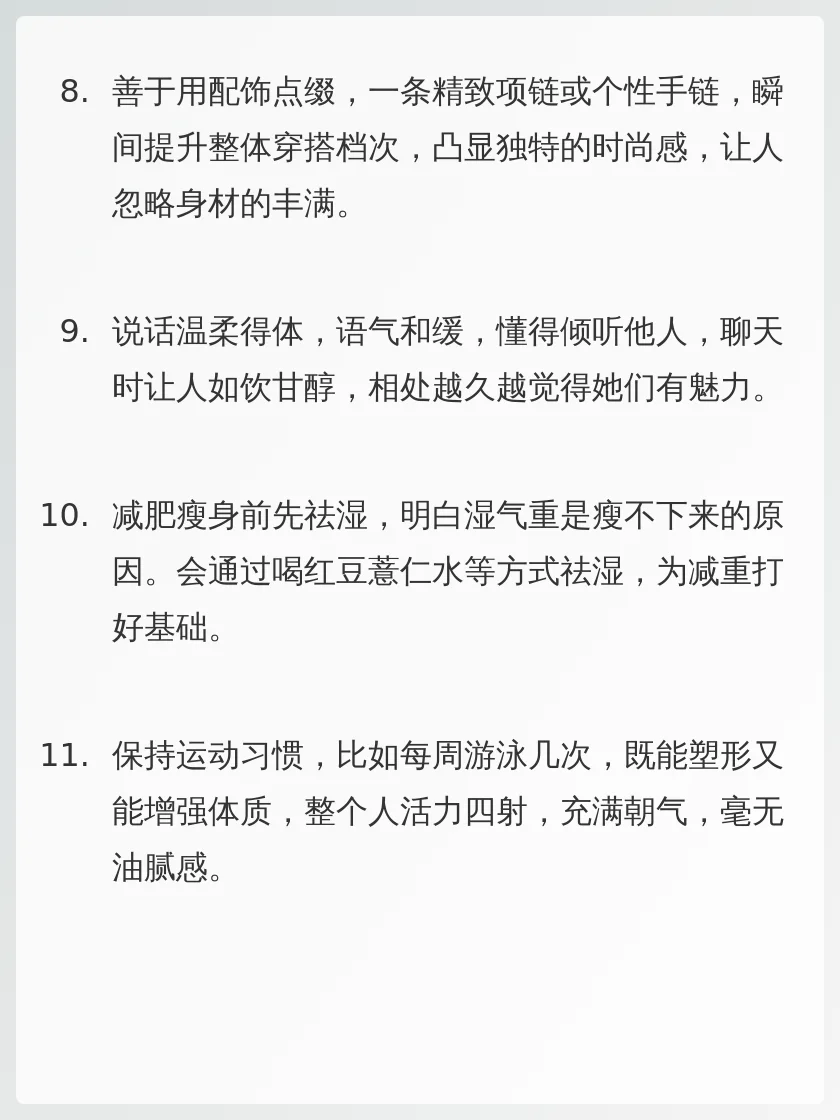 8. 善于用配饰点缀，一条精致项链或个性手链，瞬间提升整体穿搭档次，凸显独特的时尚感，让人忽略身材的丰满。

9. 说话温柔得体，语气和缓，懂得倾听他人，聊天时让人如饮甘醇，相处越久越觉得她们有魅力。

10. 减肥瘦身前先祛湿，明白湿气重是瘦不下来的原因。会通过喝红豆薏仁水等方式祛湿，为减重打好基础。

11. 保持运动习惯，比如每周游泳几次，既能塑形又能增强体质，整个人活力四射，充满朝气，毫无油腻感。